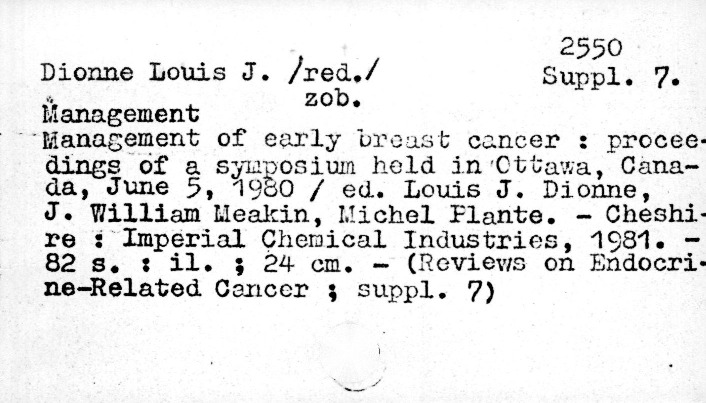 2550
Suppl. 7.

Dionne Louis J. /red./
zob.

Management

Management of early breast cancer : proceedings of a symposium held in Ottawa, Canada, June 5, 1980 / ed. Louis J. Dionne, J. William Meakin, Michel Plante. - Cheshire : Imperial Chemical Industries, 1981. - 82 s. : il. ; 24 cm. - (Reviews on Endocrine-Related Cancer ; suppl. 7)